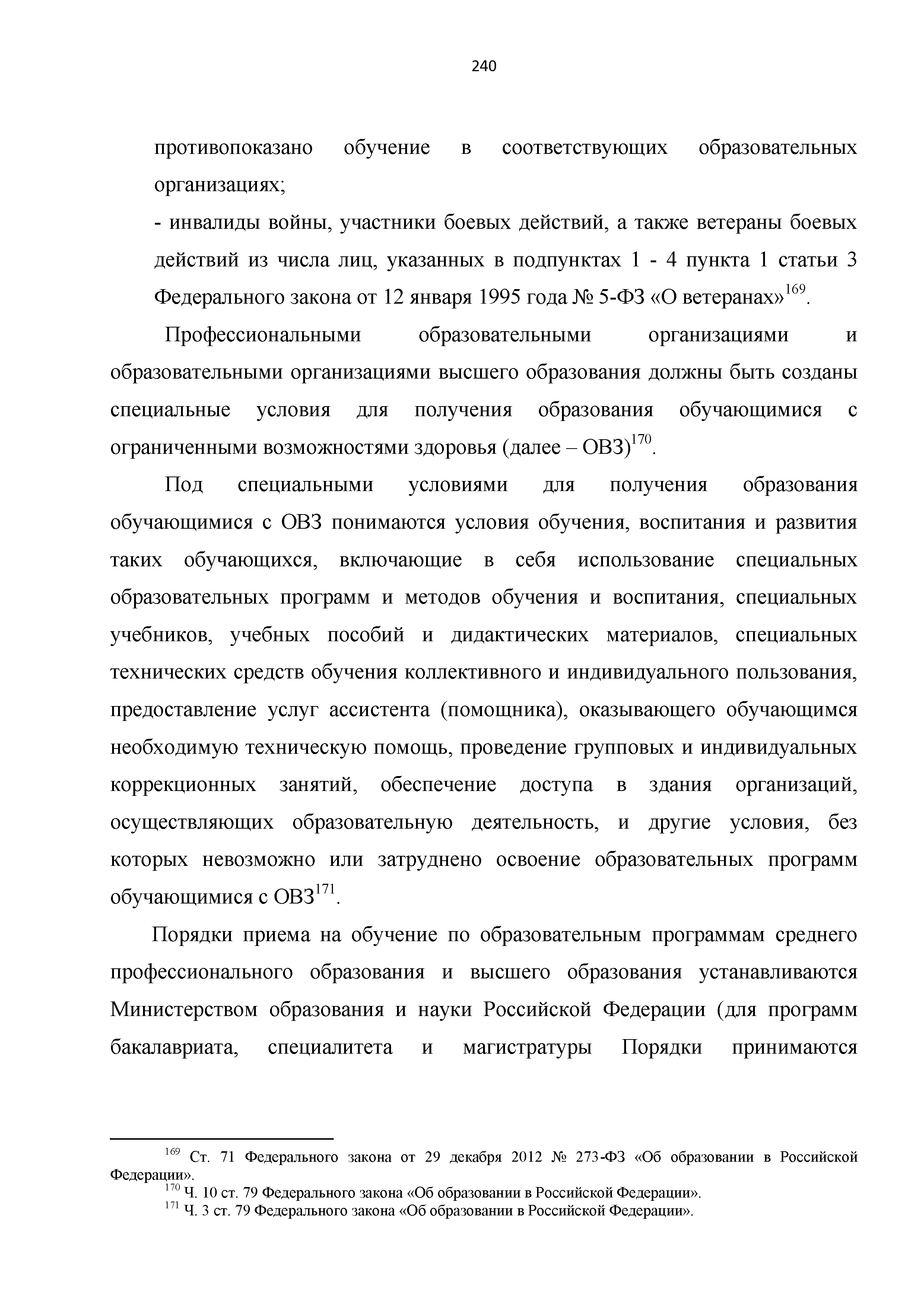 240

противопоказано обучение в соответствующих образовательных организациях;

- инвалиды войны, участники боевых действий, а также ветераны боевых действий из числа лиц, указанных в подпунктах 1 - 4 пункта 1 статьи 3 Федерального закона от 12 января 1995 года № 5-ФЗ «О ветеранах»$^{169}$.

Профессиональными образовательными организациями и образовательными организациями высшего образования должны быть созданы специальные условия для получения образования обучающимися с ограниченными возможностями здоровья (далее – ОВЗ)$^{170}$.

Под специальными условиями для получения образования обучающимися с ОВЗ понимаются условия обучения, воспитания и развития таких обучающихся, включающие в себя использование специальных образовательных программ и методов обучения и воспитания, специальных учебников, учебных пособий и дидактических материалов, специальных технических средств обучения коллективного и индивидуального пользования, предоставление услуг ассистента (помощника), оказывающего обучающимся необходимую техническую помощь, проведение групповых и индивидуальных коррекционных занятий, обеспечение доступа в здания организаций, осуществляющих образовательную деятельность, и другие условия, без которых невозможно или затруднено освоение образовательных программ обучающимися с ОВЗ$^{171}$.

Порядки приема на обучение по образовательным программам среднего профессионального образования и высшего образования устанавливаются Министерством образования и науки Российской Федерации (для программ бакалавриата, специалитета и магистратуры Порядки принимаются

$^{169}$ Ст. 71 Федерального закона от 29 декабря 2012 № 273-ФЗ «Об образовании в Российской Федерации».
$^{170}$ Ч. 10 ст. 79 Федерального закона «Об образовании в Российской Федерации».
$^{171}$ Ч. 3 ст. 79 Федерального закона «Об образовании в Российской Федерации».